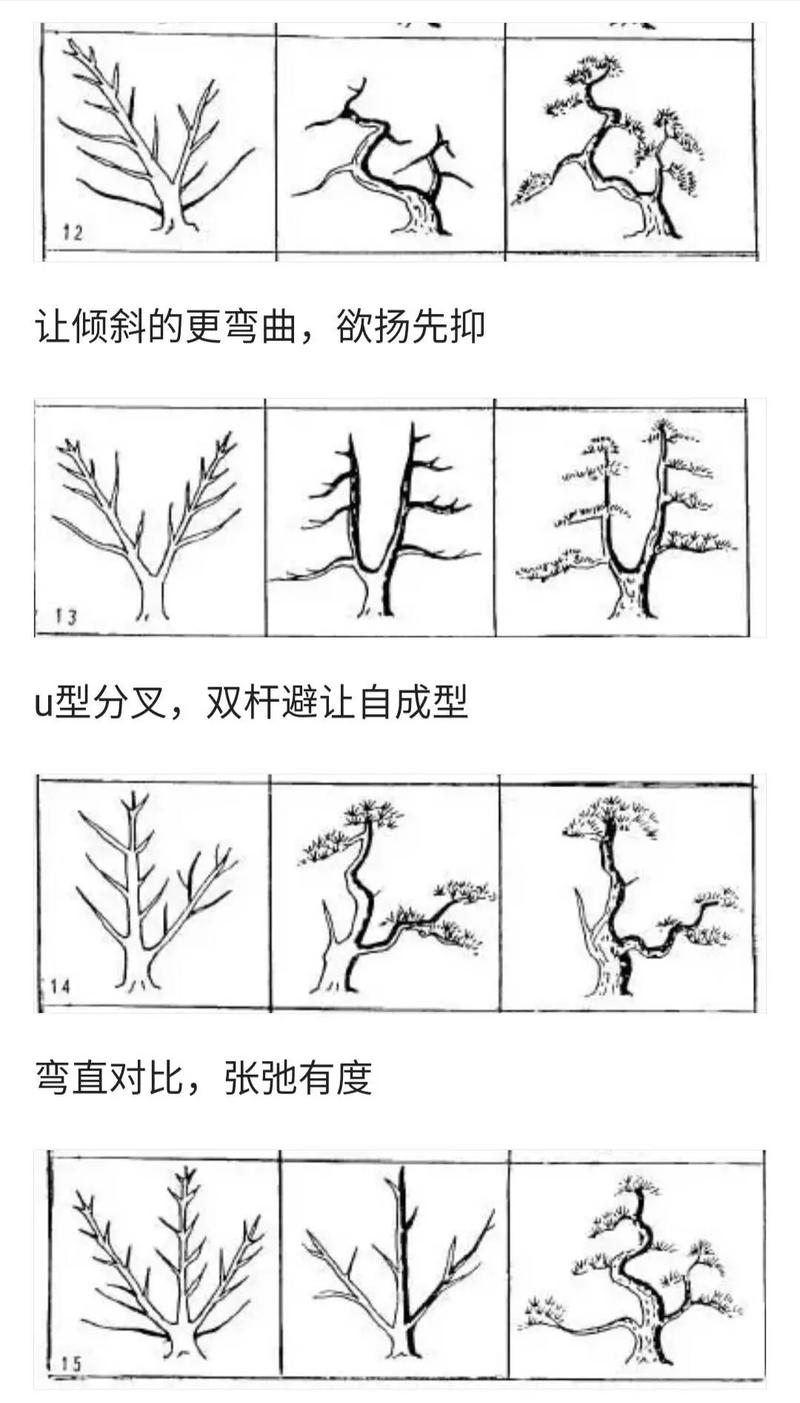 12

让倾斜的更弯曲，欲扬先抑

13

u型分叉，双杆避让自成型

14

弯直对比，张弛有度

15